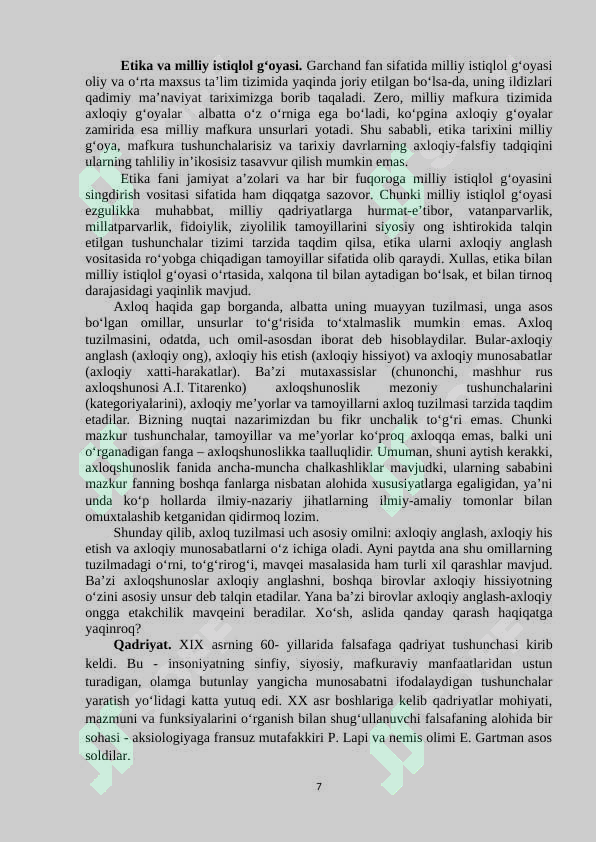 **Etika va milliy istiqlol g‘oyasi.** Garchand fan sifatida milliy istiqlol g‘oyasi oliy va o‘rta maxsus ta’lim tizimida yaqinda joriy etilgan bo‘lsa-da, uning ildizlari qadimiy ma’naviyat tariximizga borib taqaladi. Zero, milliy mafkura tizimida axloqiy g‘oyalar albatta o‘z o‘rniga ega bo‘ladi, ko‘pgina axloqiy g‘oyalar zamirida esa milliy mafkura unsurlari yotadi. Shu sababli, etika tarixini milliy g‘oya, mafkura tushunchalarisiz va tarixiy davrlarning axloqiy-falsfiy tadqiqini ularning tahliliy in’ikosisiz tasavvur qilish mumkin emas.

Etika fani jamiyat a’zolari va har bir fuqoroga milliy istiqlol g‘oyasini singdirish vositasi sifatida ham diqqatga sazovor. Chunki milliy istiqlol g‘oyasi ezgulikka muhabbat, milliy qadriyatlarga hurmat-e’tibor, vatanparvarlik, millatparvarlik, fidoiylik, ziyolilik tamoyillarini siyosiy ong ishtirokida talqin etilgan tushunchalar tizimi tarzida taqdim qilsa, etika ularni axloqiy anglash vositasida ro‘yobga chiqadigan tamoyillar sifatida olib qaraydi. Xullas, etika bilan milliy istiqlol g‘oyasi o‘rtasida, xalqona til bilan aytadigan bo‘lsak, et bilan tirnoq darajasidagi yaqinlik mavjud.

Axloq haqida gap borganda, albatta uning muayyan tuzilmasi, unga asos bo‘lgan omillar, unsurlar to‘g‘risida to‘xtalmaslik mumkin emas. Axloq tuzilmasini, odatda, uch omil-asosdan iborat deb hisoblaydilar. Bular-axloqiy anglash (axloqiy ong), axloqiy his etish (axloqiy hissiyot) va axloqiy munosabatlar (axloqiy xatti-harakatlar). Ba’zi mutaxassislar (chunonchi, mashhur rus axloqshunosi A.I. Titarenko) axloqshunoslik mezoniy tushunchalarini (kategoriyalarini), axloqiy me’yorlar va tamoyillarni axloq tuzilmasi tarzida taqdim etadilar. Bizning nuqtai nazarimizdan bu fikr unchalik to‘g‘ri emas. Chunki mazkur tushunchalar, tamoyillar va me’yorlar ko‘proq axloqqa emas, balki uni o‘rganadigan fanga – axloqshunoslikka taalluqlidir. Umuman, shuni aytish kerakki, axloqshunoslik fanida ancha-muncha chalkashliklar mavjudki, ularning sababini mazkur fanning boshqa fanlarga nisbatan alohida xususiyatlarga egaligidan, ya’ni unda ko‘p hollarda ilmiy-nazariy jihatlarning ilmiy-amaliy tomonlar bilan omuxtalashib ketganidan qidirmoq lozim.

Shunday qilib, axloq tuzilmasi uch asosiy omilni: axloqiy anglash, axloqiy his etish va axloqiy munosabatlarni o‘z ichiga oladi. Ayni paytda ana shu omillarning tuzilmadagi o‘rni, to‘g‘rirog‘i, mavqei masalasida ham turli xil qarashlar mavjud. Ba’zi axloqshunoslar axloqiy anglashni, boshqa birovlar axloqiy hissiyotning o‘zini asosiy unsur deb talqin etadilar. Yana ba’zi birovlar axloqiy anglash-axloqiy ongga etakchilik mavqeini beradilar. Xo‘sh, aslida qanday qarash haqiqatga yaqinroq?

**Qadriyat.** XIX asrning 60- yillarida falsafaga qadriyat tushunchasi kirib keldi. Bu - insoniyatning sinfiy, siyosiy, mafkuraviy manfaatlaridan ustun turadigan, olamga butunlay yangicha munosabatni ifodalaydigan tushunchalar yaratish yo‘lidagi katta yutuq edi. XX asr boshlariga kelib qadriyatlar mohiyati, mazmuni va funksiyalarini o‘rganish bilan shug‘ullanuvchi falsafaning alohida bir sohasi - aksiologiyaga fransuz mutafakkiri P. Lapi va nemis olimi E. Gartman asos soldilar.

7